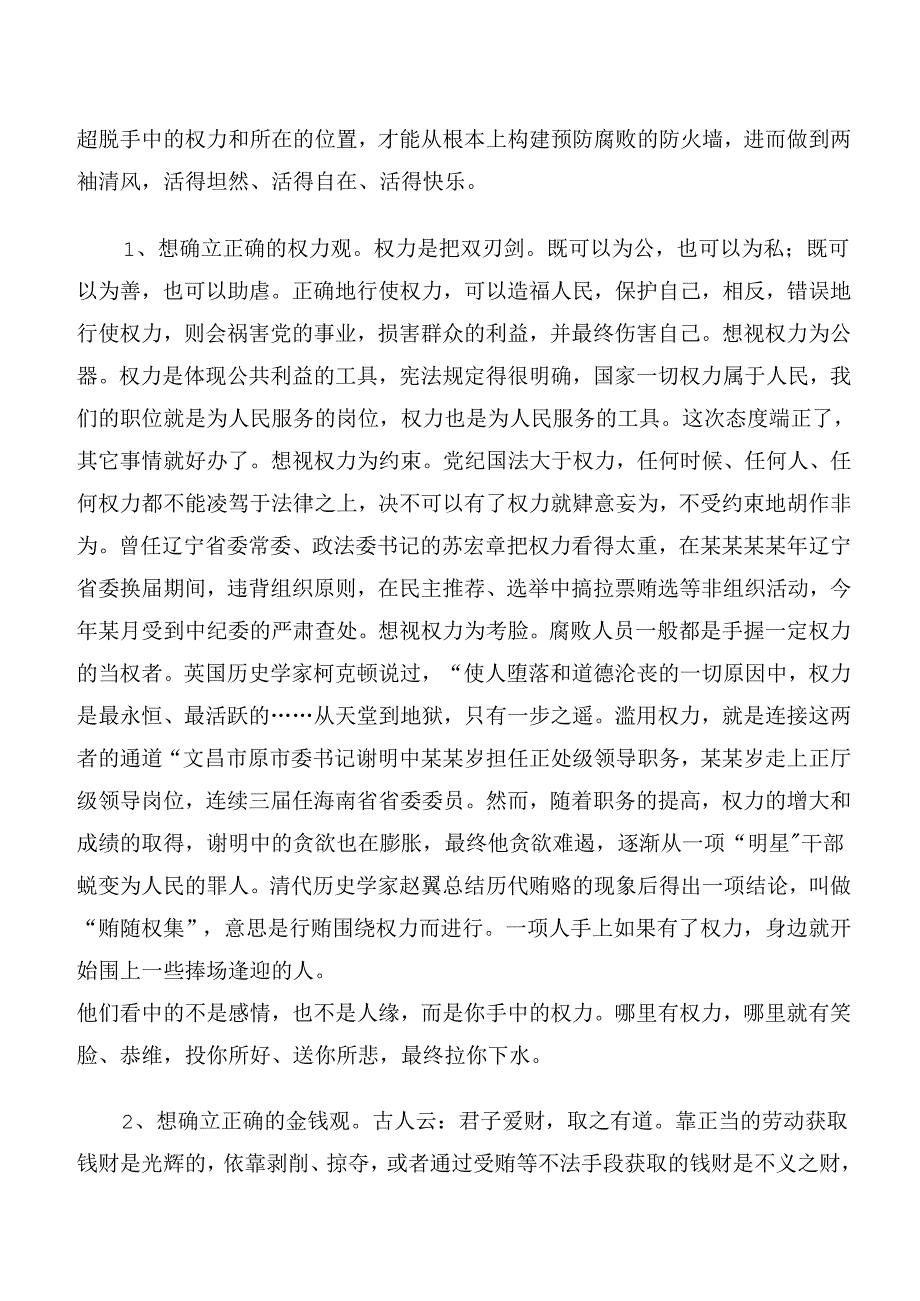 超脱手中的权力和所在的位置，才能从根本上构建预防腐败的防火墙，进而做到两袖清风，活得坦然、活得自在、活得快乐。

1、想确立正确的权力观。权力是把双刃剑。既可以为公，也可以为私；既可以为善，也可以助虐。正确地行使权力，可以造福人民，保护自己，相反，错误地行使权力，则会祸害党的事业，损害群众的利益，并最终伤害自己。想视权力为公器。权力是体现公共利益的工具，宪法规定得很明确，国家一切权力属于人民，我们的职位就是为人民服务的岗位，权力也是为人民服务的工具。这次态度端正了，其它事情就好办了。想视权力为约束。党纪国法大于权力，任何时候、任何人、任何权力都不能凌驾于法律之上，决不可以有了权力就肆意妄为，不受约束地胡作非为。曾任辽宁省委常委、政法委书记的苏宏章把权力看得太重，在某某某某年辽宁省委换届期间，违背组织原则，在民主推荐、选举中搞拉票贿选等非组织活动，今年某月受到中纪委的严肃查处。想视权力为考脸。腐败人员一般都是手握一定权力的当权者。英国历史学家柯克顿说过，“使人堕落和道德沦丧的一切原因中，权力是最永恒、最活跃的……从天堂到地狱，只有一步之遥。滥用权力，就是连接这两者的通道“文昌市原市委书记谢明中某某岁担任正处级领导职务，某某岁走上正厅级领导岗位，连续三届任海南省省委委员。然而，随着职务的提高，权力的增大和成绩的取得，谢明中的贪欲也在膨胀，最终他贪欲难遏，逐渐从一项“明星”干部蜕变为人民的罪人。清代历史学家赵翼总结历代贿赂的现象后得出一项结论，叫做“贿随权集”，意思是行贿围绕权力而进行。一项人手上如果有了权力，身边就开始围上一些捧场逢迎的人。
他们看中的不是感情，也不是人缘，而是你手中的权力。哪里有权力，哪里就有笑脸、恭维，投你所好、送你所悲，最终拉你下水。

2、想确立正确的金钱观。古人云：君子爱财，取之有道。靠正当的劳动获取钱财是光辉的，依靠剥削、掠夺，或者通过受贿等不法手段获取的钱财是不义之财，